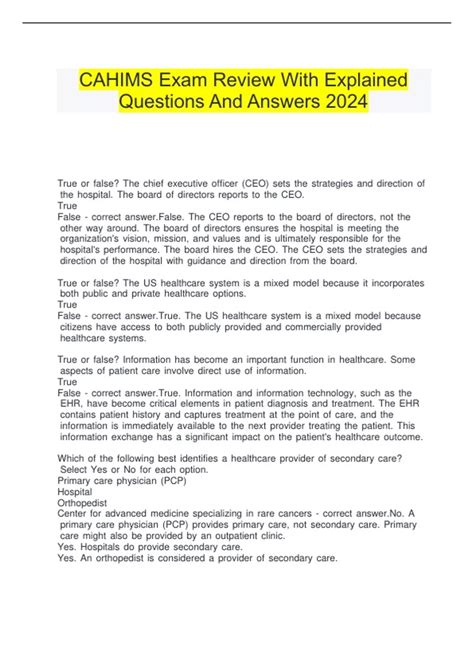 CAHIMS Exam Review With Explained Questions And Answers 2024

True or false? The chief executive officer (CEO) sets the strategies and direction of the hospital. The board of directors reports to the CEO.
True
False - correct answer.False. The CEO reports to the board of directors, not the other way around. The board of directors ensures the hospital is meeting the organization's vision, mission, and values and is ultimately responsible for the hospital's performance. The board hires the CEO. The CEO sets the strategies and direction of the hospital with guidance and direction from the board.

True or false? The US healthcare system is a mixed model because it incorporates both public and private healthcare options.
True
False - correct answer.True. The US healthcare system is a mixed model because citizens have access to both publicly provided and commercially provided healthcare systems.

True or false? Information has become an important function in healthcare. Some aspects of patient care involve direct use of information.
True
False - correct answer.True. Information and information technology, such as the EHR, have become critical elements in patient diagnosis and treatment. The EHR contains patient history and captures treatment at the point of care, and the information is immediately available to the next provider treating the patient. This information exchange has a significant impact on the patient's healthcare outcome.

Which of the following best identifies a healthcare provider of secondary care? Select Yes or No for each option.
Primary care physician (PCP)
Hospital
Orthopedist
Center for advanced medicine specializing in rare cancers - correct answer.No. A primary care physician (PCP) provides primary care, not secondary care. Primary care might also be provided by an outpatient clinic.
Yes. Hospitals do provide secondary care.
Yes. An orthopedist is considered a provider of secondary care.